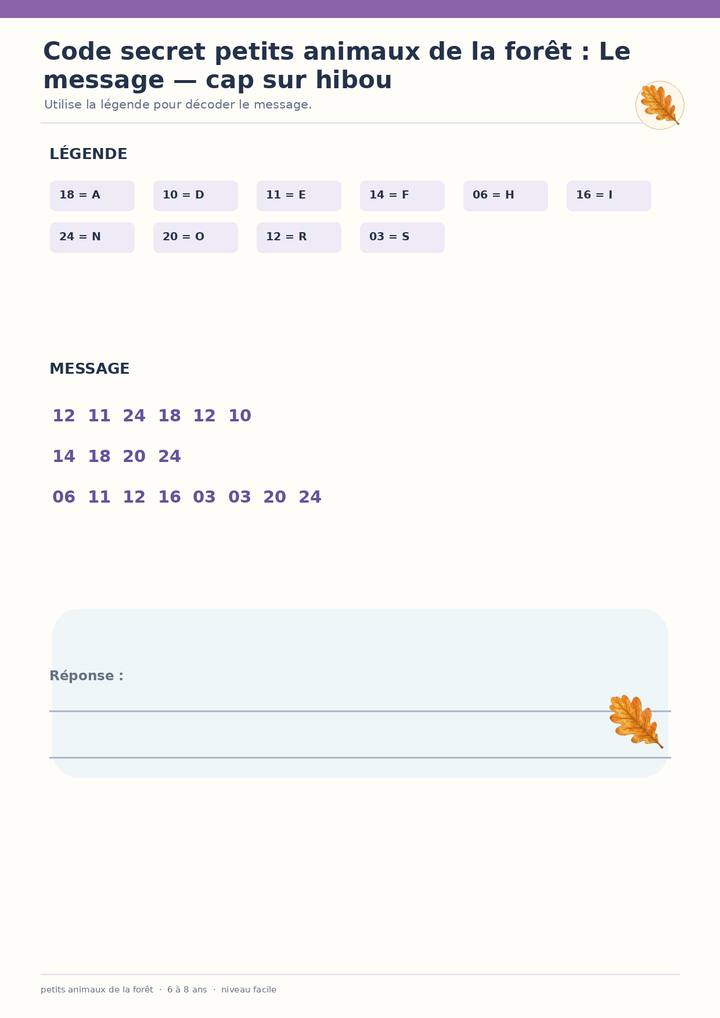 Code secret petits animaux de la forêt : Le message — cap sur hibou

Utilise la légende pour décoder le message.

LÉGENDE

18 = A
10 = D
11 = E
14 = F
06 = H
16 = I
24 = N
20 = O
12 = R
03 = S

MESSAGE

12 11 24 18 12 10

14 18 20 24

06 11 12 16 03 03 20 24

Réponse :

petits animaux de la forêt · 6 à 8 ans · niveau facile